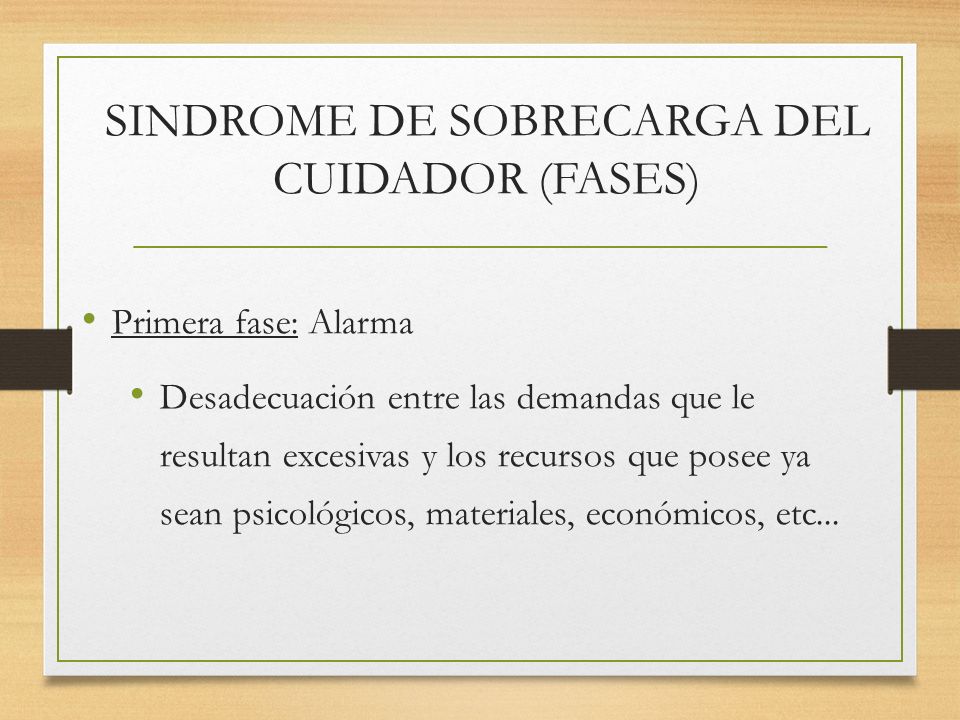 SINDROME DE SOBRECARGA DEL CUIDADOR (FASES)

• Primera fase: Alarma

• Desadecuación entre las demandas que le resultan excesivas y los recursos que posee ya sean psicológicos, materiales, económicos, etc...